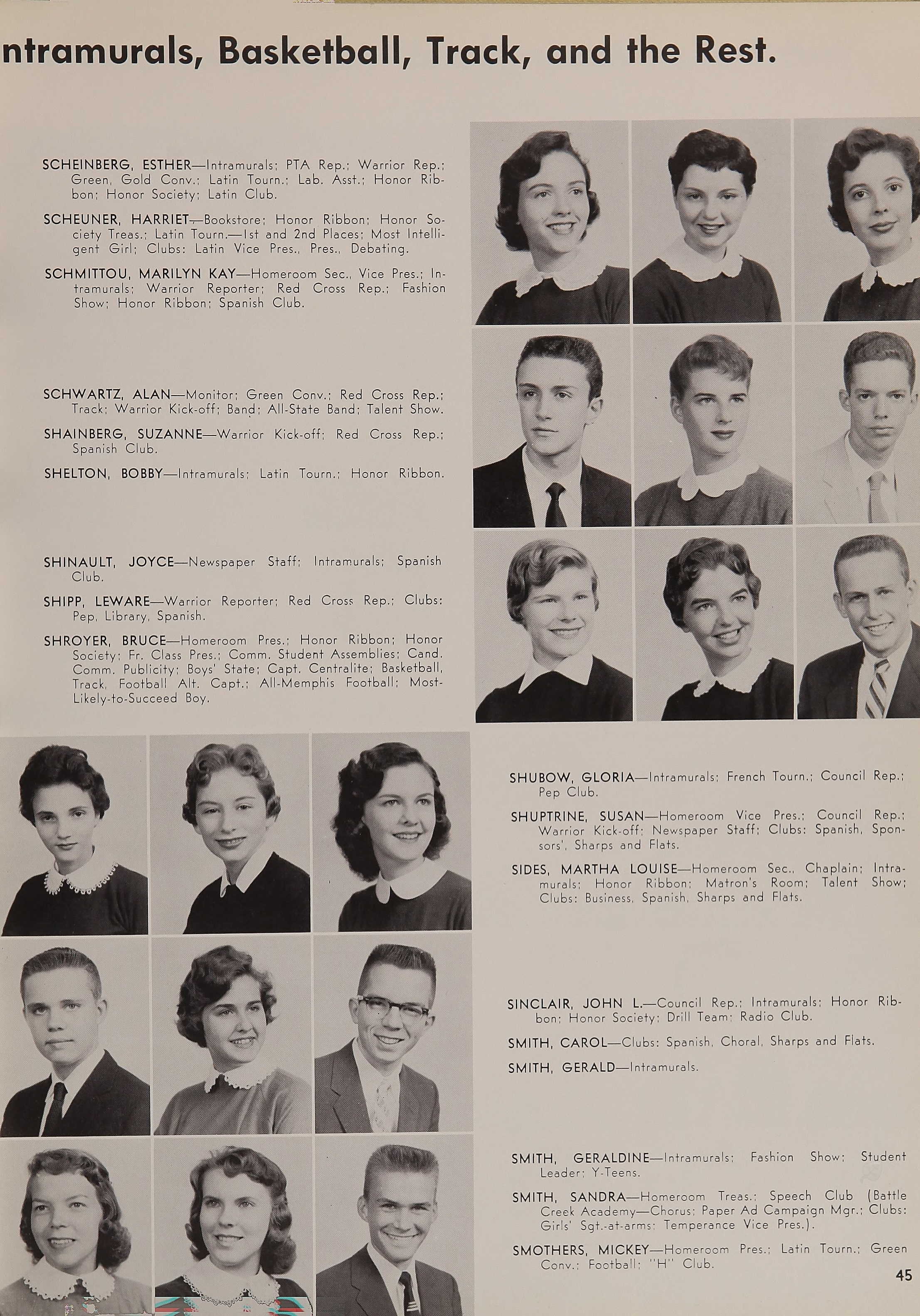 ntramurals, Basketball, Track, and the Rest.

SCHEINBERG, ESTHER—Intramurals; PTA Rep.; Warrior Rep.; Green, Gold Conv.; Latin Tourn.; Lab. Asst.; Honor Ribbon; Honor Society; Latin Club.

SCHEUNER, HARRIET—Bookstore; Honor Ribbon; Honor Society Treas.; Latin Tourn.—1st and 2nd Places; Most Intelligent Girl; Clubs: Latin Vice Pres., Pres., Debating.

SCHMITTOU, MARILYN KAY—Homeroom Sec., Vice Pres.; Intramurals; Warrior Reporter; Red Cross Rep.; Fashion Show; Honor Ribbon; Spanish Club.

SCHWARTZ, ALAN—Monitor; Green Conv.; Red Cross Rep.; Track; Warrior Kick-off; Band; All-State Band; Talent Show.

SHAINBERG, SUZANNE—Warrior Kick-off; Red Cross Rep.; Spanish Club.

SHELTON, BOBBY—Intramurals; Latin Tourn.; Honor Ribbon.

SHINAULT, JOYCE—Newspaper Staff; Intramurals; Spanish Club.

SHIPP, LEWARE—Warrior Reporter; Red Cross Rep.; Clubs: Pep, Library, Spanish.

SHROYER, BRUCE—Homeroom Pres.; Honor Ribbon; Honor Society; Fr. Class Pres.; Comm. Student Assemblies; Cand. Comm. Publicity; Boys' State; Capt. Centralite; Basketball, Track, Football Alt. Capt.; All-Memphis Football; Most-Likely-to-Succeed Boy.

SHUBOW, GLORIA—Intramurals; French Tourn.; Council Rep.; Pep Club.

SHUPTRINE, SUSAN—Homeroom Vice Pres.; Council Rep.; Warrior Kick-off; Newspaper Staff; Clubs: Spanish, Sponsors', Sharps and Flats.

SIDES, MARTHA LOUISE—Homeroom Sec., Chaplain; Intramurals; Honor Ribbon; Matron's Room; Talent Show; Clubs: Business, Spanish, Sharps and Flats.

SINCLAIR, JOHN L.—Council Rep.; Intramurals; Honor Ribbon; Honor Society; Drill Team; Radio Club.

SMITH, CAROL—Clubs: Spanish, Choral, Sharps and Flats.

SMITH, GERALD—Intramurals.

SMITH, GERALDINE—Intramurals; Fashion Show; Student Leader; Y-Teens.

SMITH, SANDRA—Homeroom Treas.; Speech Club (Battle Creek Academy—Chorus; Paper Ad Campaign Mgr.; Clubs: Girls' Sgt.-at-arms; Temperance Vice Pres.).

SMOTHERS, MICKEY—Homeroom Pres.; Latin Tourn.; Green Conv.; Football; "H" Club.

45